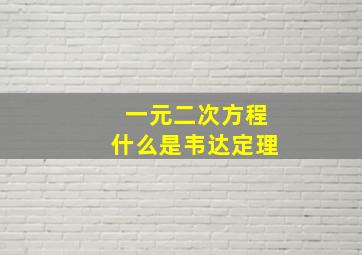 一元二次方程
什么是韦达定理